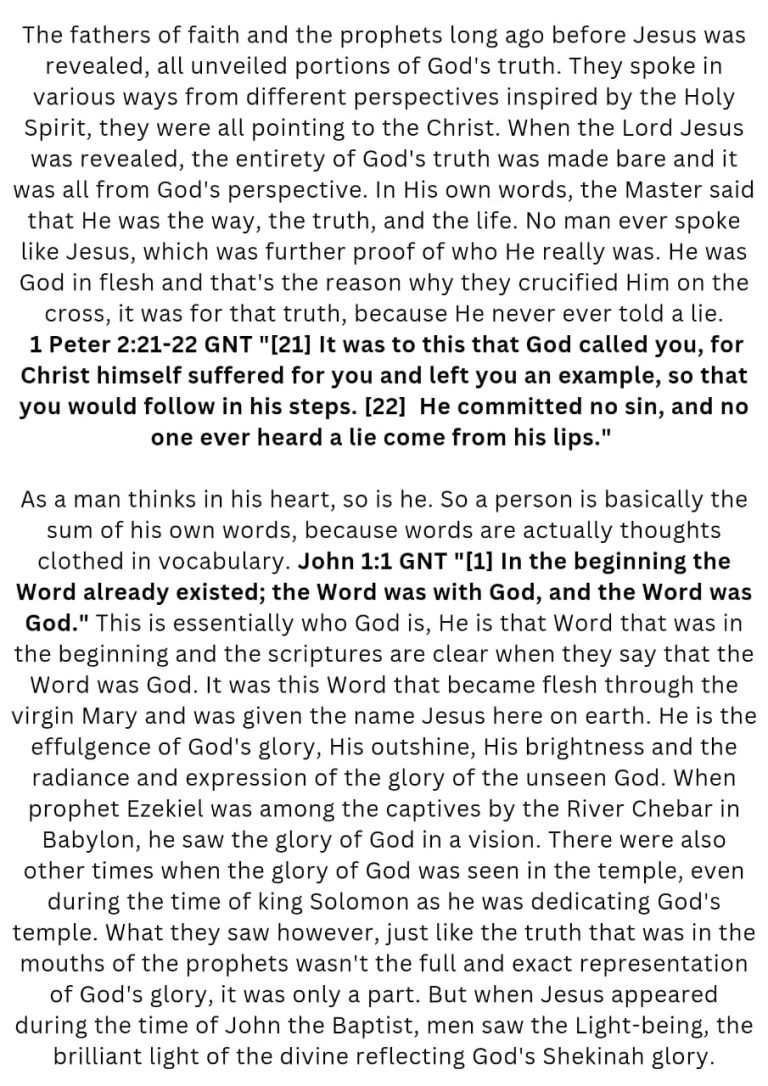 The fathers of faith and the prophets long ago before Jesus was revealed, all unveiled portions of God's truth. They spoke in various ways from different perspectives inspired by the Holy Spirit, they were all pointing to the Christ. When the Lord Jesus was revealed, the entirety of God's truth was made bare and it was all from God's perspective. In His own words, the Master said that He was the way, the truth, and the life. No man ever spoke like Jesus, which was further proof of who He really was. He was God in flesh and that's the reason why they crucified Him on the cross, it was for that truth, because He never ever told a lie.
1 Peter 2:21-22 GNT "[21] It was to this that God called you, for Christ himself suffered for you and left you an example, so that you would follow in his steps. [22] He committed no sin, and no one ever heard a lie come from his lips."

As a man thinks in his heart, so is he. So a person is basically the sum of his own words, because words are actually thoughts clothed in vocabulary. John 1:1 GNT "[1] In the beginning the Word already existed; the Word was with God, and the Word was God." This is essentially who God is, He is that Word that was in the beginning and the scriptures are clear when they say that the Word was God. It was this Word that became flesh through the virgin Mary and was given the name Jesus here on earth. He is the effulgence of God's glory, His outshine, His brightness and the radiance and expression of the glory of the unseen God. When prophet Ezekiel was among the captives by the River Chebar in Babylon, he saw the glory of God in a vision. There were also other times when the glory of God was seen in the temple, even during the time of king Solomon as he was dedicating God's temple. What they saw however, just like the truth that was in the mouths of the prophets wasn't the full and exact representation of God's glory, it was only a part. But when Jesus appeared during the time of John the Baptist, men saw the Light-being, the brilliant light of the divine reflecting God's Shekinah glory.